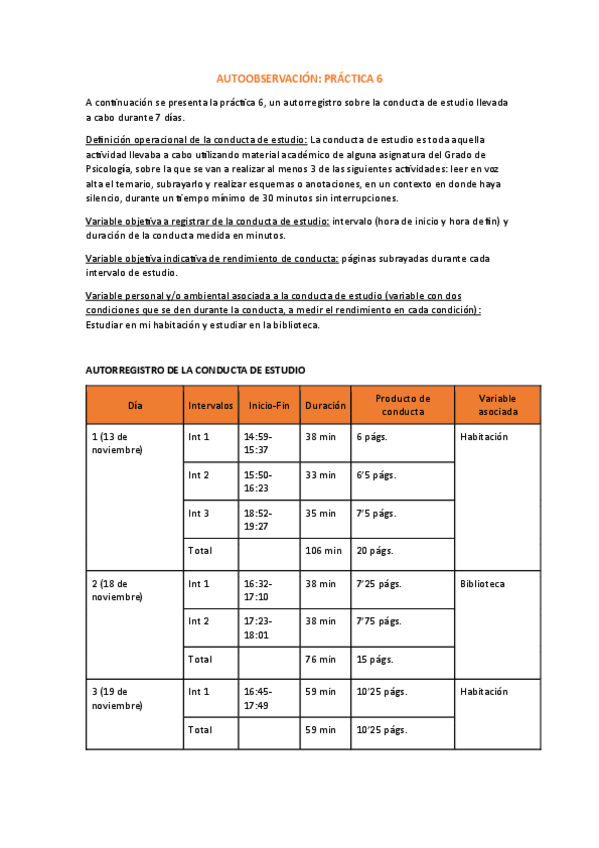 AUTOOBSERVACIÓN: PRÁCTICA 6

A continuación se presenta la práctica 6, un autorregistro sobre la conducta de estudio llevada a cabo durante 7 días.

Definición operacional de la conducta de estudio: La conducta de estudio es toda aquella actividad llevaba a cabo utilizando material académico de alguna asignatura del Grado de Psicología, sobre la que se van a realizar al menos 3 de las siguientes actividades: leer en voz alta el temario, subrayarlo y realizar esquemas o anotaciones, en un contexto en donde haya silencio, durante un tiempo mínimo de 30 minutos sin interrupciones.

Variable objetiva a registrar de la conducta de estudio: intervalo (hora de inicio y hora de fin) y duración de la conducta medida en minutos.

Variable objetiva indicativa de rendimiento de conducta: páginas subrayadas durante cada intervalo de estudio.

Variable personal y/o ambiental asociada a la conducta de estudio (variable con dos condiciones que se den durante la conducta, a medir el rendimiento en cada condición): Estudiar en mi habitación y estudiar en la biblioteca.

AUTORREGISTRO DE LA CONDUCTA DE ESTUDIO

| Día | Intervalos | Inicio-Fin | Duración | Producto de conducta | Variable asociada |
|---|---|---|---|---|---|
| 1 (13 de noviembre) | Int 1 | 14:59-15:37 | 38 min | 6 págs. | Habitación |
| | Int 2 | 15:50-16:23 | 33 min | 6'5 págs. | |
| | Int 3 | 18:52-19:27 | 35 min | 7'5 págs. | |
| | Total | | 106 min | 20 págs. | |
| 2 (18 de noviembre) | Int 1 | 16:32-17:10 | 38 min | 7'25 págs. | Biblioteca |
| | Int 2 | 17:23-18:01 | 38 min | 7'75 págs. | |
| | Total | | 76 min | 15 págs. | |
| 3 (19 de noviembre) | Int 1 | 16:45-17:49 | 59 min | 10'25 págs. | Habitación |
| | Total | | 59 min | 10'25 págs. | |